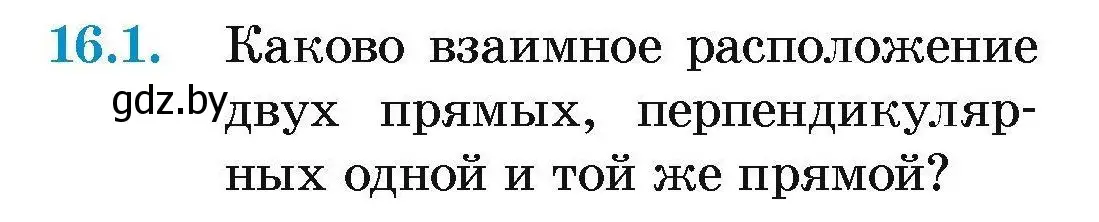 16.1. Каково взаимное расположение двух прямых, перпендикулярных одной и той же прямой?

gdz.by